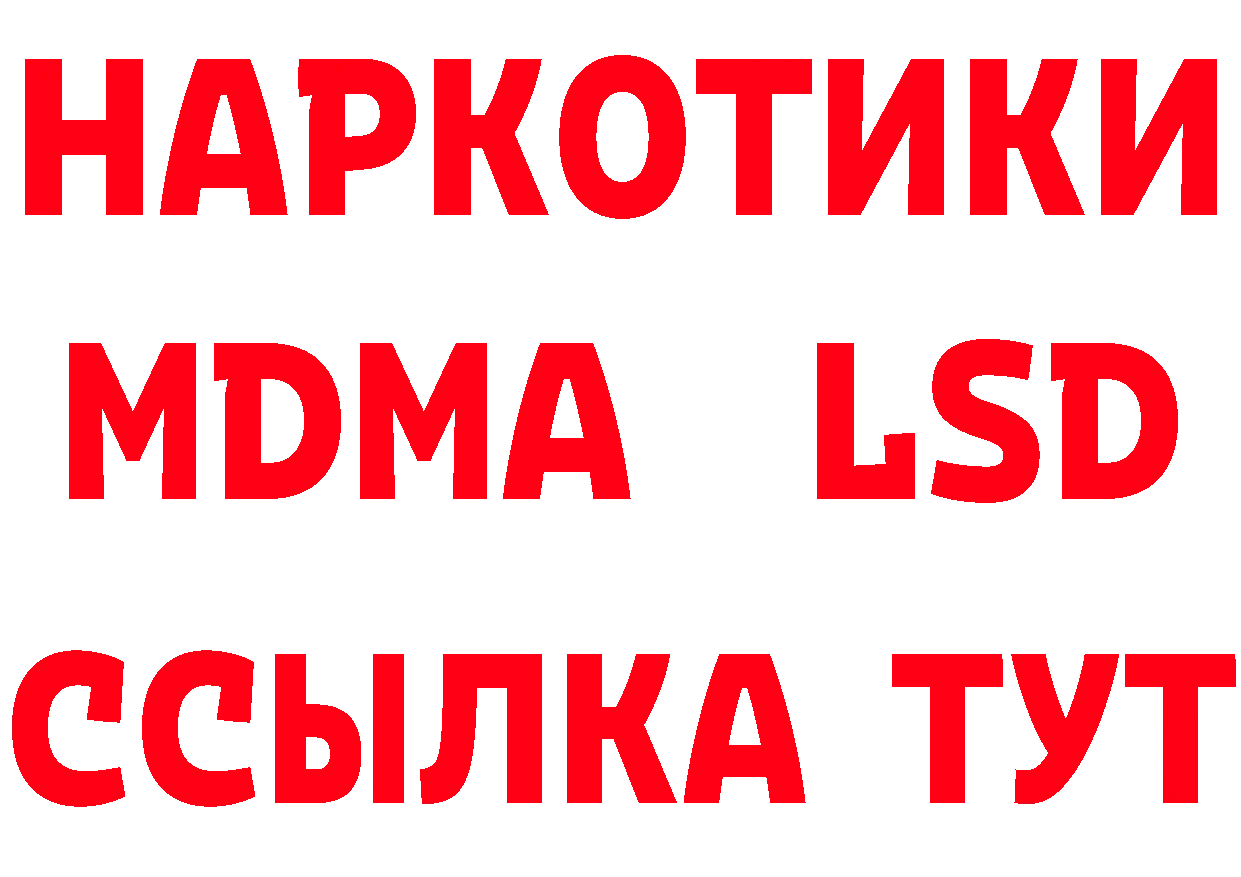 НАРКОТИКИ
MDMA LSD
ССЫЛКА ТУТ